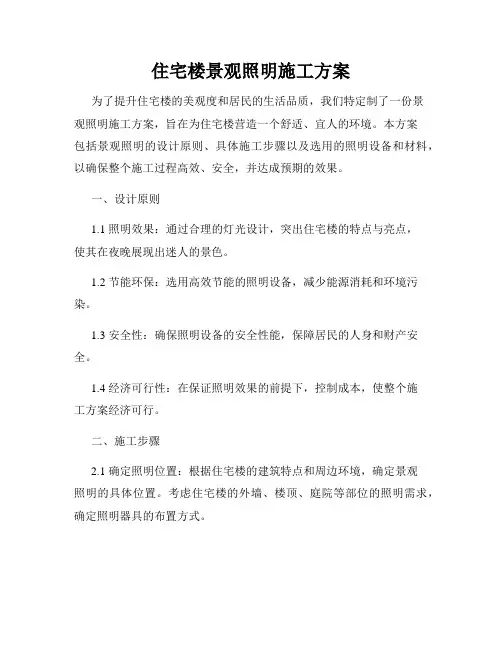 住宅楼景观照明施工方案

为了提升住宅楼的美观度和居民的生活品质，我们特定制了一份景观照明施工方案，旨在为住宅楼营造一个舒适、宜人的环境。本方案包括景观照明的设计原则、具体施工步骤以及选用的照明设备和材料，以确保整个施工过程高效、安全，并达成预期的效果。

一、设计原则

1.1 照明效果：通过合理的灯光设计，突出住宅楼的特点与亮点，使其在夜晚展现出迷人的景色。

1.2 节能环保：选用高效节能的照明设备，减少能源消耗和环境污染。

1.3 安全性：确保照明设备的安全性能，保障居民的人身和财产安全。

1.4 经济可行性：在保证照明效果的前提下，控制成本，使整个施工方案经济可行。

二、施工步骤

2.1 确定照明位置：根据住宅楼的建筑特点和周边环境，确定景观照明的具体位置。考虑住宅楼的外墙、楼顶、庭院等部位的照明需求，确定照明器具的布置方式。